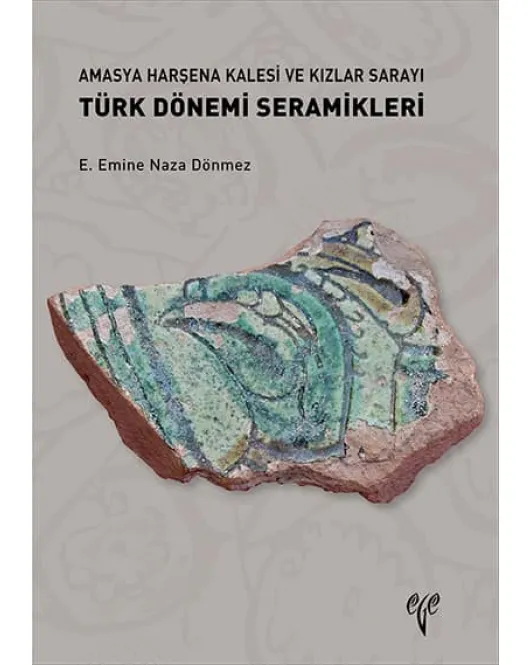 AMASYA HARŞENA KALESİ VE KIZLAR SARAYI
TÜRK DÖNEMİ SERAMİKLERİ

E. Emine Naza Dönmez

ege